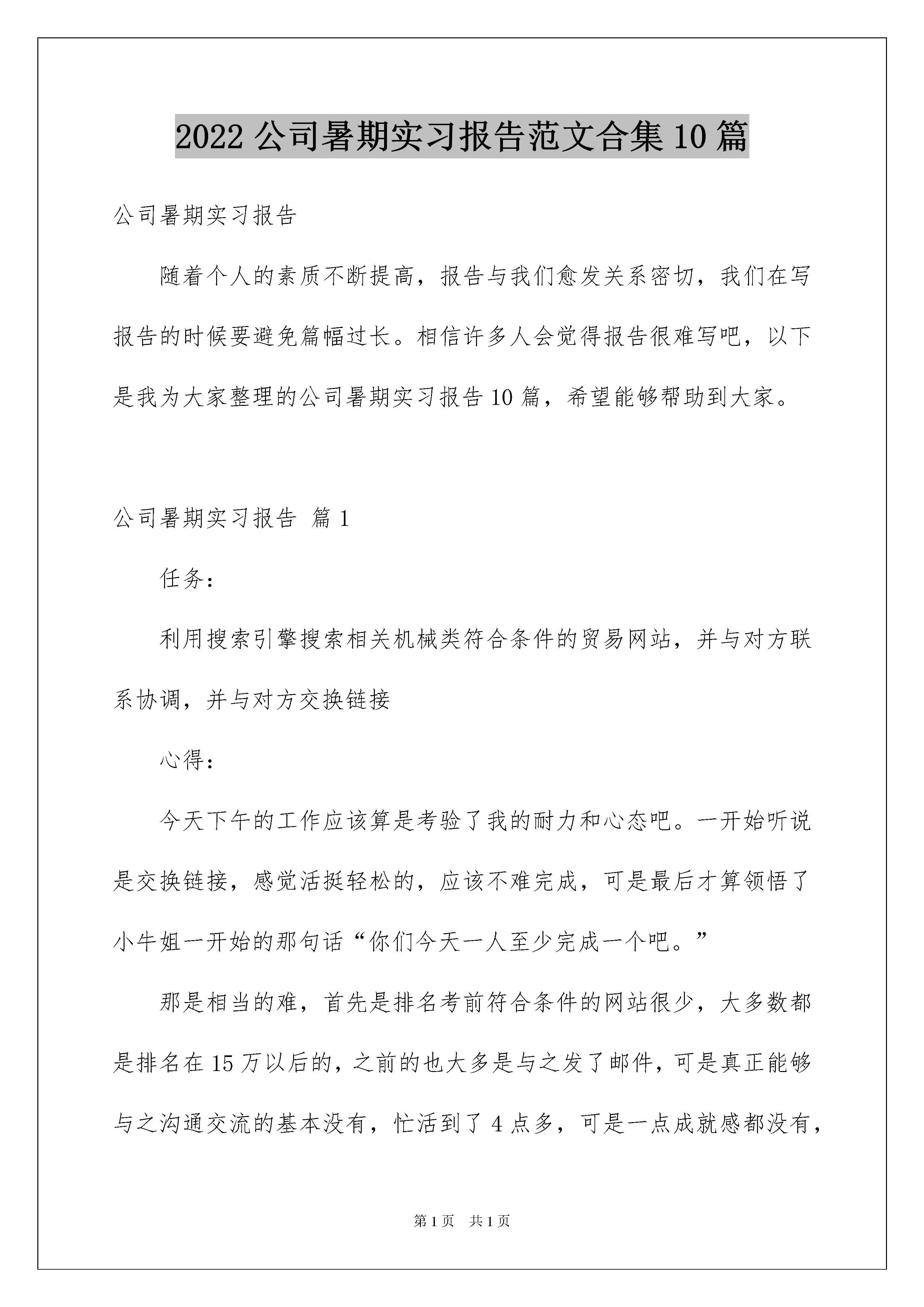 2022 公司暑期实习报告范文合集 10 篇

公司暑期实习报告

随着个人的素质不断提高，报告与我们愈发关系密切，我们在写报告的时候要避免篇幅过长。相信许多人会觉得报告很难写吧，以下是我为大家整理的公司暑期实习报告 10 篇，希望能够帮助到大家。

公司暑期实习报告 篇 1

任务：

利用搜索引擎搜索相关机械类符合条件的贸易网站，并与对方联系协调，并与对方交换链接

心得：

今天下午的工作应该算是考验了我的耐力和心态吧。一开始听说是交换链接，感觉活挺轻松的，应该不难完成，可是最后才算领悟了小牛姐一开始的那句话“你们今天一人至少完成一个吧。”

那是相当的难，首先是排名考前符合条件的网站很少，大多数都是排名在 15 万以后的，之前的也大多是与之发了邮件，可是真正能够与之沟通交流的基本没有，忙活到了 4 点多，可是一点成就感都没有，

第 1 页 共 1 页